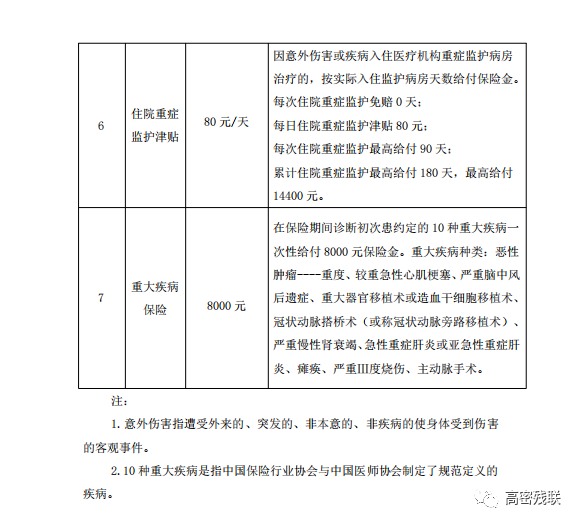 | 6 | 住院重症监护津贴 | 80 元/天 | 因意外伤害或疾病入住医疗机构重症监护病房治疗的，按实际入住监护病房天数给付保险金。每次住院重症监护免赔 0 天；每日住院重症监护津贴 80 元；每次住院重症监护最高给付 90 天；累计住院重症监护最高给付 180 天，最高给付 14400 元。 |
|---|---|---|---|
| 7 | 重大疾病保险 | 8000 元 | 在保险期间诊断初次患约定的 10 种重大疾病一次性给付 8000 元保险金。重大疾病种类：恶性肿瘤----重度、较重急性心肌梗塞、严重脑中风后遗症、重大器官移植术或造血干细胞移植术、冠状动脉搭桥术（或称冠状动脉旁路移植术）、严重慢性肾衰竭、急性重症肝炎或亚急性重症肝炎、瘫痪、严重III度烧伤、主动脉手术。 |

注：

1. 意外伤害指遭受外来的、突发的、非本意的、非疾病的使身体受到伤害的客观事件。

2. 10 种重大疾病是指中国保险行业协会与中国医师协会制定了规范定义的疾病。

高密残联